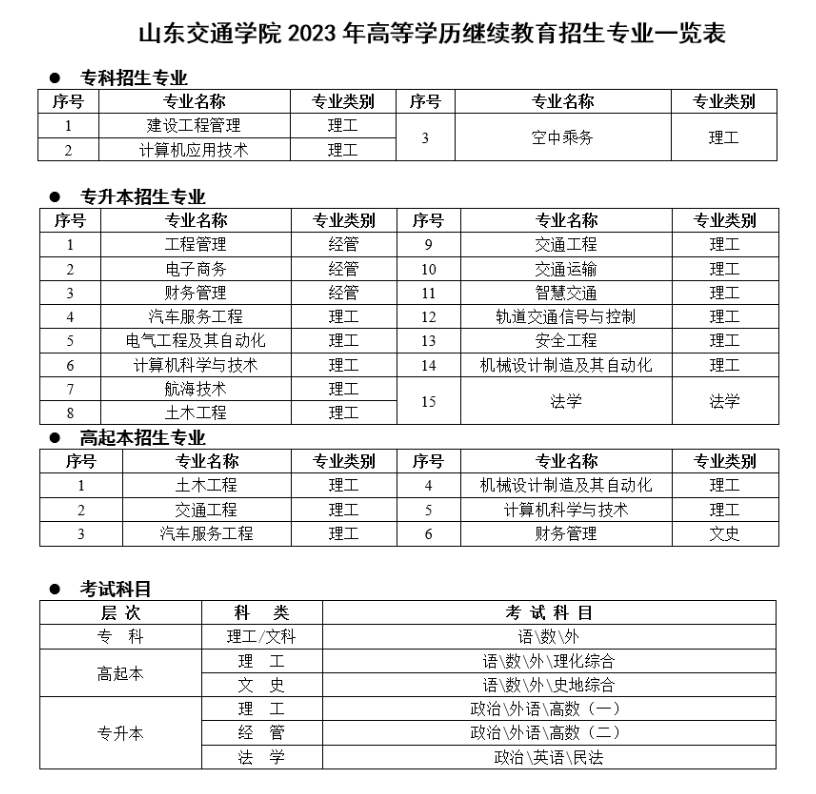 山东交通学院 2023 年高等学历继续教育招生专业一览表

● 专科招生专业

| 序号 | 专业名称 | 专业类别 | 序号 | 专业名称 | 专业类别 |
|---|---|---|---|---|---|
| 1 | 建设工程管理 | 理工 | 3 | 空中乘务 | 理工 |
| 2 | 计算机应用技术 | 理工 | | | |

● 专升本招生专业

| 序号 | 专业名称 | 专业类别 | 序号 | 专业名称 | 专业类别 |
|---|---|---|---|---|---|
| 1 | 工程管理 | 经管 | 9 | 交通工程 | 理工 |
| 2 | 电子商务 | 经管 | 10 | 交通运输 | 理工 |
| 3 | 财务管理 | 经管 | 11 | 智慧交通 | 理工 |
| 4 | 汽车服务工程 | 理工 | 12 | 轨道交通信号与控制 | 理工 |
| 5 | 电气工程及其自动化 | 理工 | 13 | 安全工程 | 理工 |
| 6 | 计算机科学与技术 | 理工 | 14 | 机械设计制造及其自动化 | 理工 |
| 7 | 航海技术 | 理工 | 15 | 法学 | 法学 |
| 8 | 土木工程 | 理工 | | | |

● 高起本招生专业

| 序号 | 专业名称 | 专业类别 | 序号 | 专业名称 | 专业类别 |
|---|---|---|---|---|---|
| 1 | 土木工程 | 理工 | 4 | 机械设计制造及其自动化 | 理工 |
| 2 | 交通工程 | 理工 | 5 | 计算机科学与技术 | 理工 |
| 3 | 汽车服务工程 | 理工 | 6 | 财务管理 | 文史 |

● 考试科目

| 层 次 | 科 类 | 考 试 科 目 |
|---|---|---|
| 专 科 | 理工/文科 | 语\数\外 |
| 高起本 | 理 工 | 语\数\外\理化综合 |
| | 文 史 | 语\数\外\史地综合 |
| 专升本 | 理 工 | 政治\外语\高数（一） |
| | 经 管 | 政治\外语\高数（二） |
| | 法 学 | 政治\英语\民法 |